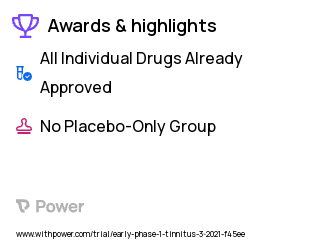 Awards & highlights

All Individual Drugs Already Approved

No Placebo-Only Group

Power

www.withpower.com/trial/early-phase-1-tinnitus-3-2021-f45ee